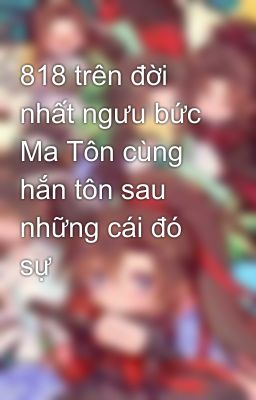 818 trên đời nhất ngưu bức Ma Tôn cùng hắn tôn sau những cái đó sự